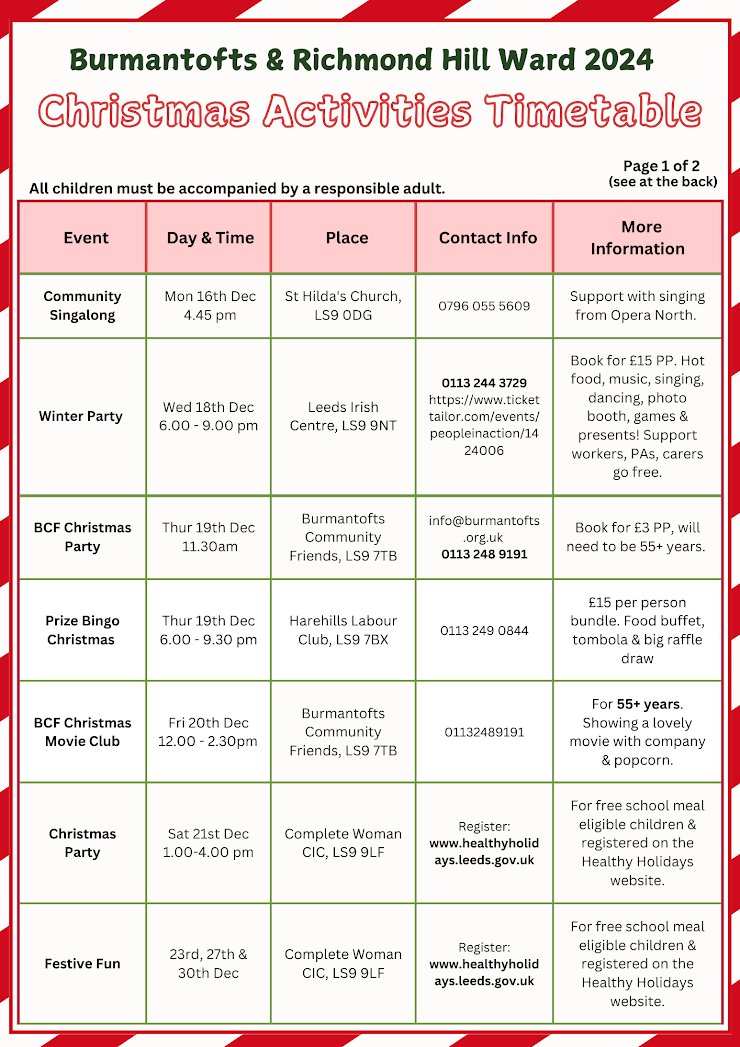 Burmantofts & Richmond Hill Ward 2024
Christmas Activities Timetable

Page 1 of 2
(see at the back)

All children must be accompanied by a responsible adult.

| Event | Day & Time | Place | Contact Info | More Information |
|---|---|---|---|---|
| Community Singalong | Mon 16th Dec 4.45 pm | St Hilda's Church, LS9 0DG | 0796 055 5609 | Support with singing from Opera North. |
| Winter Party | Wed 18th Dec 6.00 - 9.00 pm | Leeds Irish Centre, LS9 9NT | 0113 244 3729 https://www.tickettailor.com/events/peopleinaction/1424006 | Book for £15 PP. Hot food, music, singing, dancing, photo booth, games & presents! Support workers, PAs, carers go free. |
| BCF Christmas Party | Thur 19th Dec 11.30am | Burmantofts Community Friends, LS9 7TB | info@burmantofts.org.uk 0113 248 9191 | Book for £3 PP, will need to be 55+ years. |
| Prize Bingo Christmas | Thur 19th Dec 6.00 - 9.30 pm | Harehills Labour Club, LS9 7BX | 0113 249 0844 | £15 per person bundle. Food buffet, tombola & big raffle draw |
| BCF Christmas Movie Club | Fri 20th Dec 12.00 - 2.30pm | Burmantofts Community Friends, LS9 7TB | 01132489191 | For 55+ years. Showing a lovely movie with company & popcorn. |
| Christmas Party | Sat 21st Dec 1.00-4.00 pm | Complete Woman CIC, LS9 9LF | Register: www.healthyholidays.leeds.gov.uk | For free school meal eligible children & registered on the Healthy Holidays website. |
| Festive Fun | 23rd, 27th & 30th Dec | Complete Woman CIC, LS9 9LF | Register: www.healthyholidays.leeds.gov.uk | For free school meal eligible children & registered on the Healthy Holidays website. |